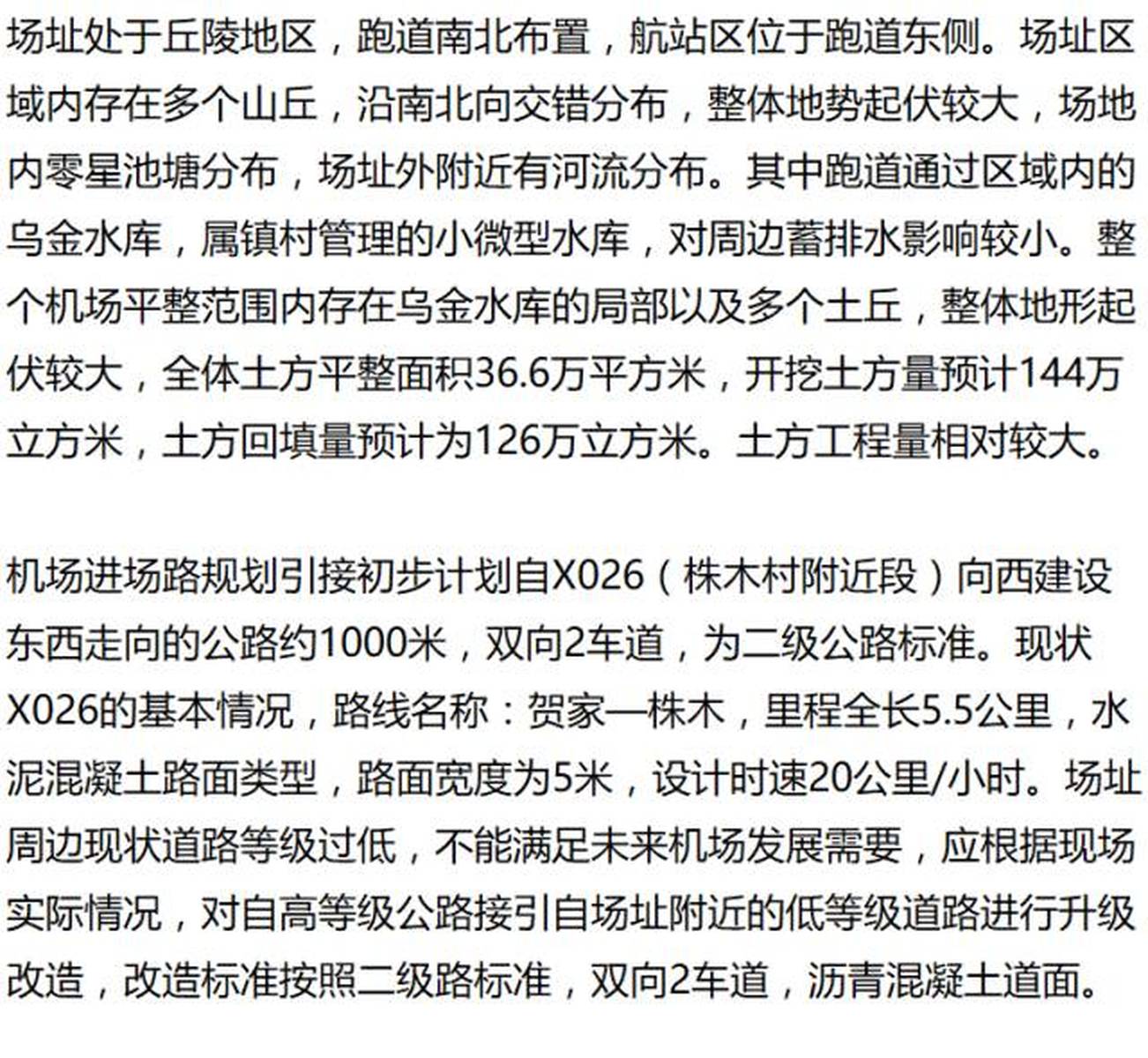 场址处于丘陵地区，跑道南北布置，航站区位于跑道东侧。场址区域内存在多个山丘，沿南北向交错分布，整体地势起伏较大，场地内零星池塘分布，场址外附近有河流分布。其中跑道通过区域内的乌金水库，属镇村管理的小微型水库，对周边蓄排水影响较小。整个机场平整范围内存在乌金水库的局部以及多个土丘，整体地形起伏较大，全体土方平整面积36.6万平方米，开挖土方量预计144万立方米，土方回填量预计为126万立方米。土方工程量相对较大。

机场进场路规划引接初步计划自X026（株木村附近段）向西建设东西走向的公路约1000米，双向2车道，为二级公路标准。现状X026的基本情况，路线名称：贺家—株木，里程全长5.5公里，水泥混凝土路面类型，路面宽度为5米，设计时速20公里/小时。场址周边现状道路等级过低，不能满足未来机场发展需要，应根据现场实际情况，对自高等级公路接引自场址附近的低等级道路进行升级改造，改造标准按照二级路标准，双向2车道，沥青混凝土道面。